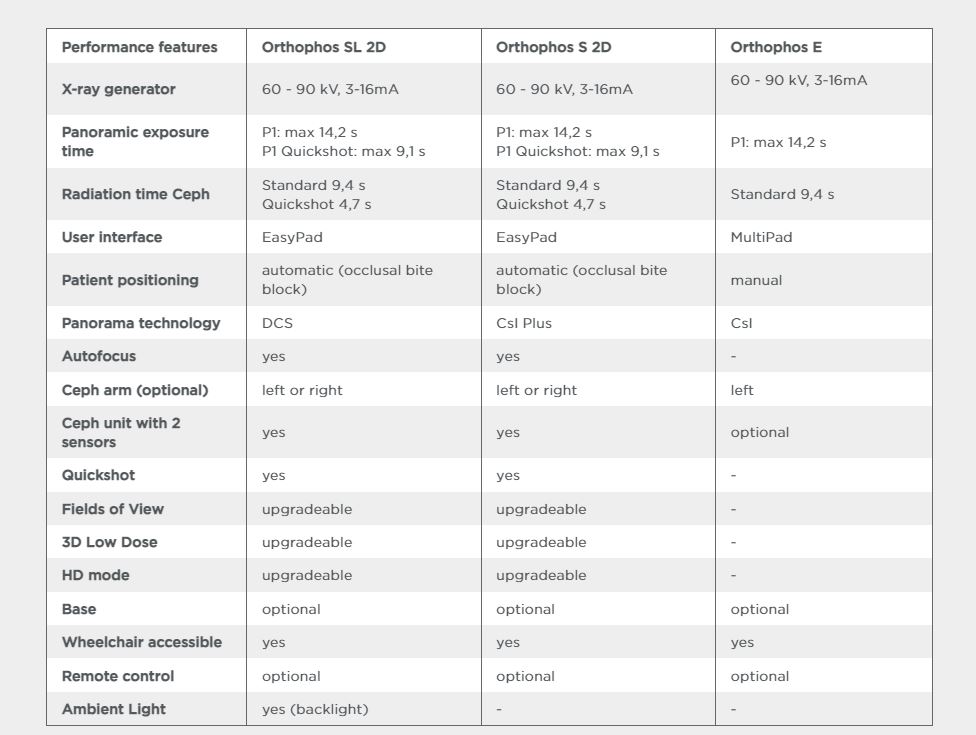 | Performance features | Orthophos SL 2D | Orthophos S 2D | Orthophos E |
|---|---|---|---|
| X-ray generator | 60 - 90 kV, 3-16mA | 60 - 90 kV, 3-16mA | 60 - 90 kV, 3-16mA |
| Panoramic exposure time | P1: max 14,2 s P1 Quickshot: max 9,1 s | P1: max 14,2 s P1 Quickshot: max 9,1 s | P1: max 14,2 s |
| Radiation time Ceph | Standard 9,4 s Quickshot 4,7 s | Standard 9,4 s Quickshot 4,7 s | Standard 9,4 s |
| User interface | EasyPad | EasyPad | MultiPad |
| Patient positioning | automatic (occlusal bite block) | automatic (occlusal bite block) | manual |
| Panorama technology | DCS | CsI Plus | CsI |
| Autofocus | yes | yes | - |
| Ceph arm (optional) | left or right | left or right | left |
| Ceph unit with 2 sensors | yes | yes | optional |
| Quickshot | yes | yes | - |
| Fields of View | upgradeable | upgradeable | - |
| 3D Low Dose | upgradeable | upgradeable | - |
| HD mode | upgradeable | upgradeable | - |
| Base | optional | optional | optional |
| Wheelchair accessible | yes | yes | yes |
| Remote control | optional | optional | optional |
| Ambient Light | yes (backlight) | - | - |